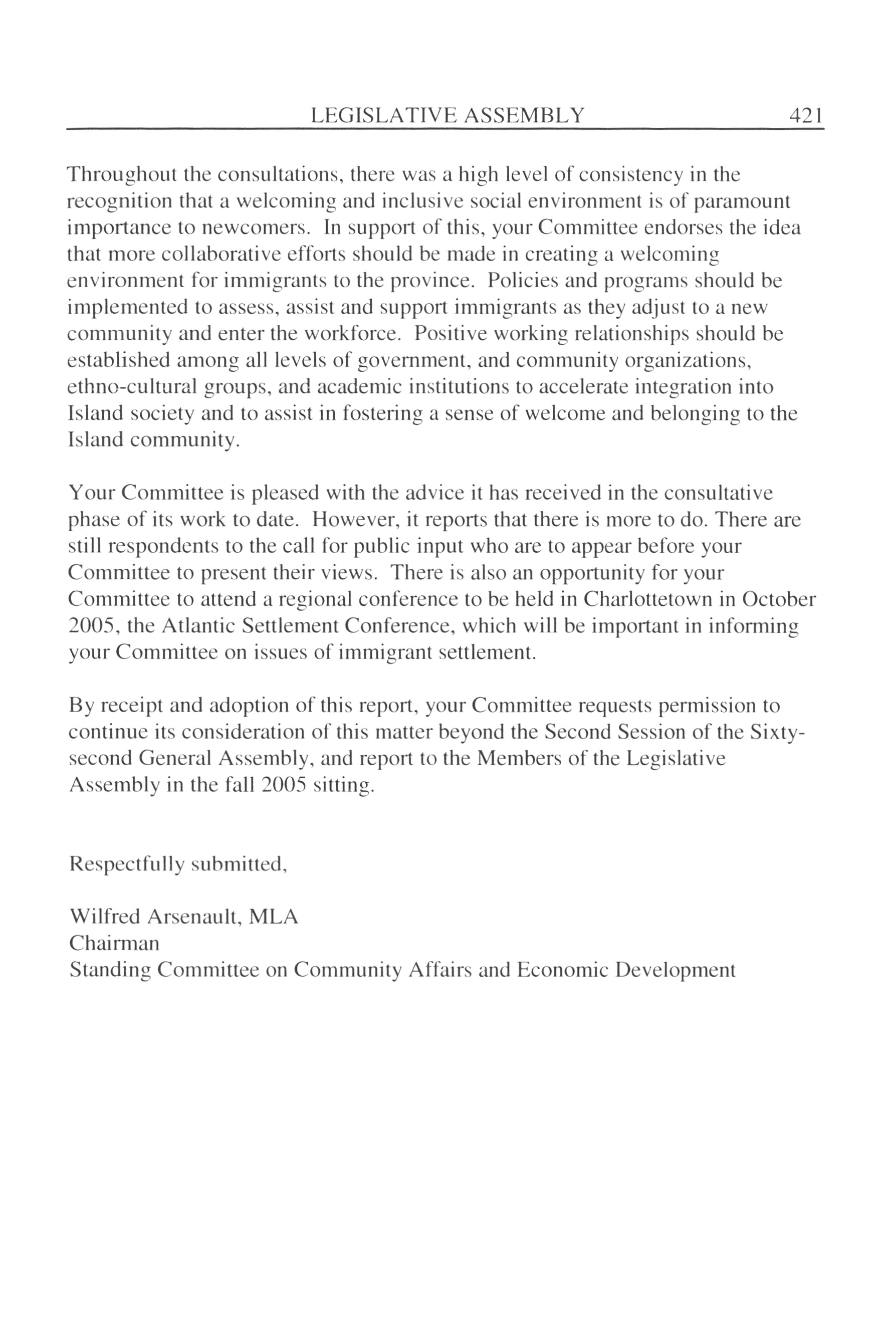 LEGISLATIVE ASSEMBLY 421

Throughout the consultations, there was a high level of consistency in the recognition that a welcoming and inclusive social environment is of paramount importance to newcomers. In support of this, your Committee endorses the idea that more collaborative efforts should be made in creating a welcoming environment for immigrants to the province. Policies and programs should be implemented to assess, assist and support immigrants as they adjust to a new community and enter the workforce. Positive working relationships should be established among all levels of government, and community organizations, ethno-cultural groups, and academic institutions to accelerate integration into Island society and to assist in fostering a sense of welcome and belonging to the Island community.

Your Committee is pleased with the advice it has received in the consultative phase of its work to date. However, it reports that there is more to do. There are still respondents to the call for public input who are to appear before your Committee to present their views. There is also an opportunity for your Committee to attend a regional conference to be held in Charlottetown in October 2005, the Atlantic Settlement Conference, which will be important in informing your Committee on issues of immigrant settlement.

By receipt and adoption of this report, your Committee requests permission to continue its consideration of this matter beyond the Second Session of the Sixty-second General Assembly, and report to the Members of the Legislative Assembly in the fall 2005 sitting.

Respectfully submitted,

Wilfred Arsenault, MLA
Chairman
Standing Committee on Community Affairs and Economic Development